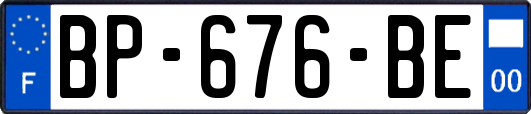 F
BP-676-BE
00